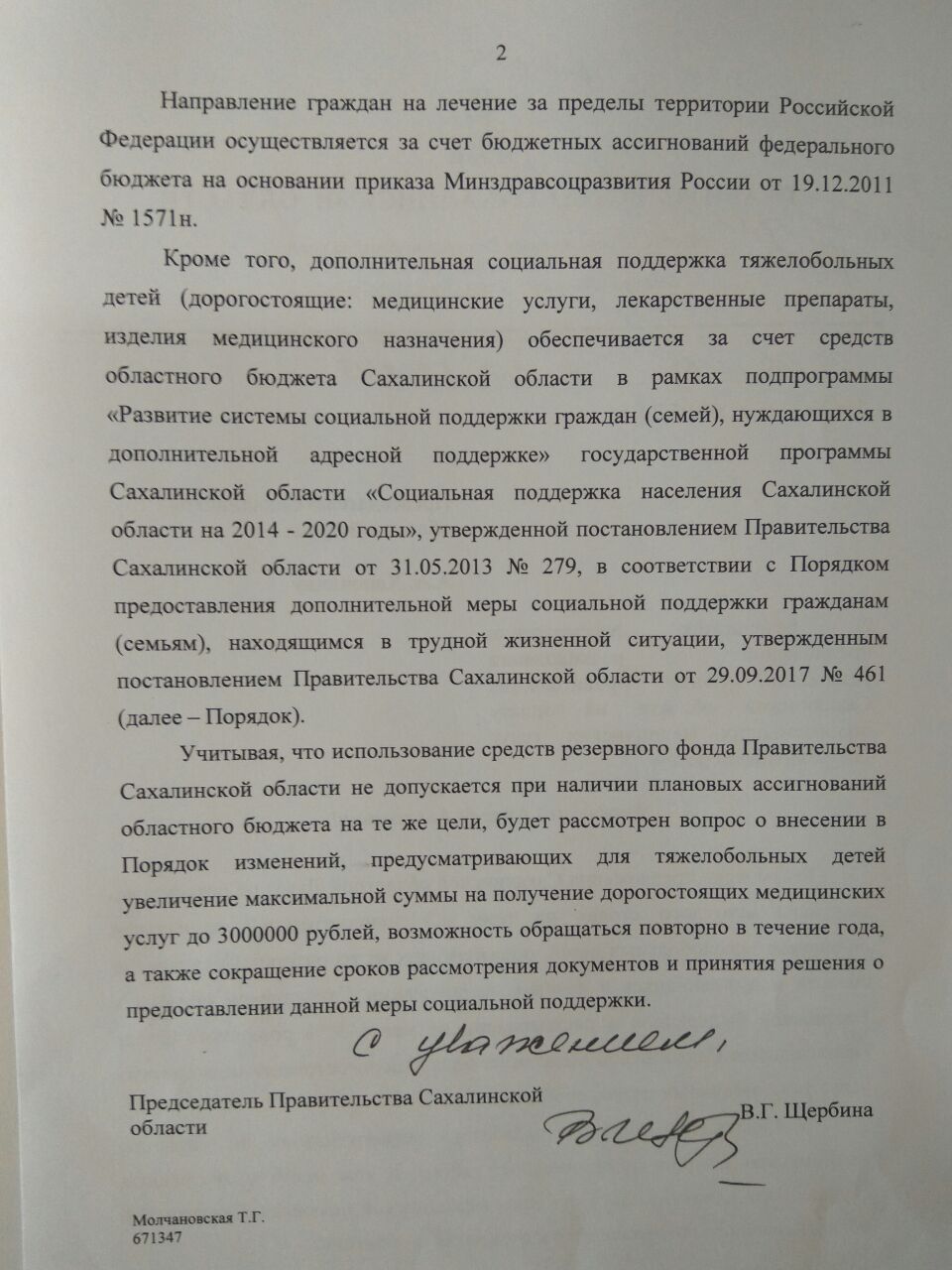 2

Направление граждан на лечение за пределы территории Российской Федерации осуществляется за счет бюджетных ассигнований федерального бюджета на основании приказа Минздравсоцразвития России от 19.12.2011 № 1571н.

Кроме того, дополнительная социальная поддержка тяжелобольных детей (дорогостоящие: медицинские услуги, лекарственные препараты, изделия медицинского назначения) обеспечивается за счет средств областного бюджета Сахалинской области в рамках подпрограммы «Развитие системы социальной поддержки граждан (семей), нуждающихся в дополнительной адресной поддержке» государственной программы Сахалинской области «Социальная поддержка населения Сахалинской области на 2014 - 2020 годы», утвержденной постановлением Правительства Сахалинской области от 31.05.2013 № 279, в соответствии с Порядком предоставления дополнительной меры социальной поддержки гражданам (семьям), находящимся в трудной жизненной ситуации, утвержденным постановлением Правительства Сахалинской области от 29.09.2017 № 461 (далее – Порядок).

Учитывая, что использование средств резервного фонда Правительства Сахалинской области не допускается при наличии плановых ассигнований областного бюджета на те же цели, будет рассмотрен вопрос о внесении в Порядок изменений, предусматривающих для тяжелобольных детей увеличение максимальной суммы на получение дорогостоящих медицинских услуг до 3000000 рублей, возможность обращаться повторно в течение года, а также сокращение сроков рассмотрения документов и принятия решения о предоставлении данной меры социальной поддержки.

С уважением,

Председатель Правительства Сахалинской области

В.Г. Щербина

Молчановская Т.Г.
671347